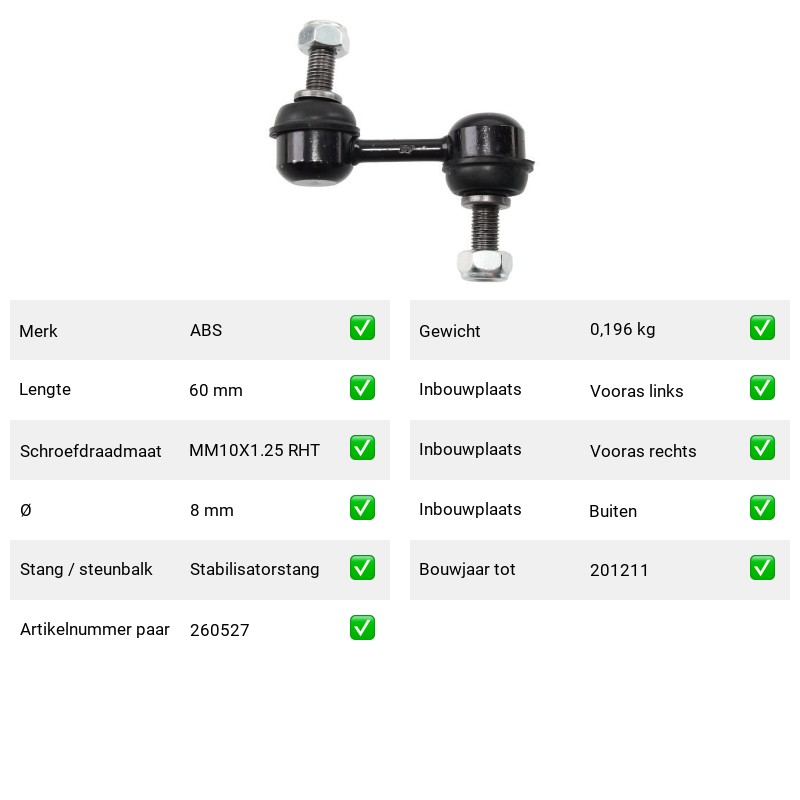 Merk ABS ☑

Lengte 60 mm ☑

Schroefdraadmaat MM10X1.25 RHT ☑

Ø 8 mm ☑

Stang / steunbalk Stabilisatorstang ☑

Artikelnummer paar 260527 ☑

Gewicht 0,196 kg ☑

Inbouwplaats Vooras links ☑

Inbouwplaats Vooras rechts ☑

Inbouwplaats Buiten ☑

Bouwjaar tot 201211 ☑